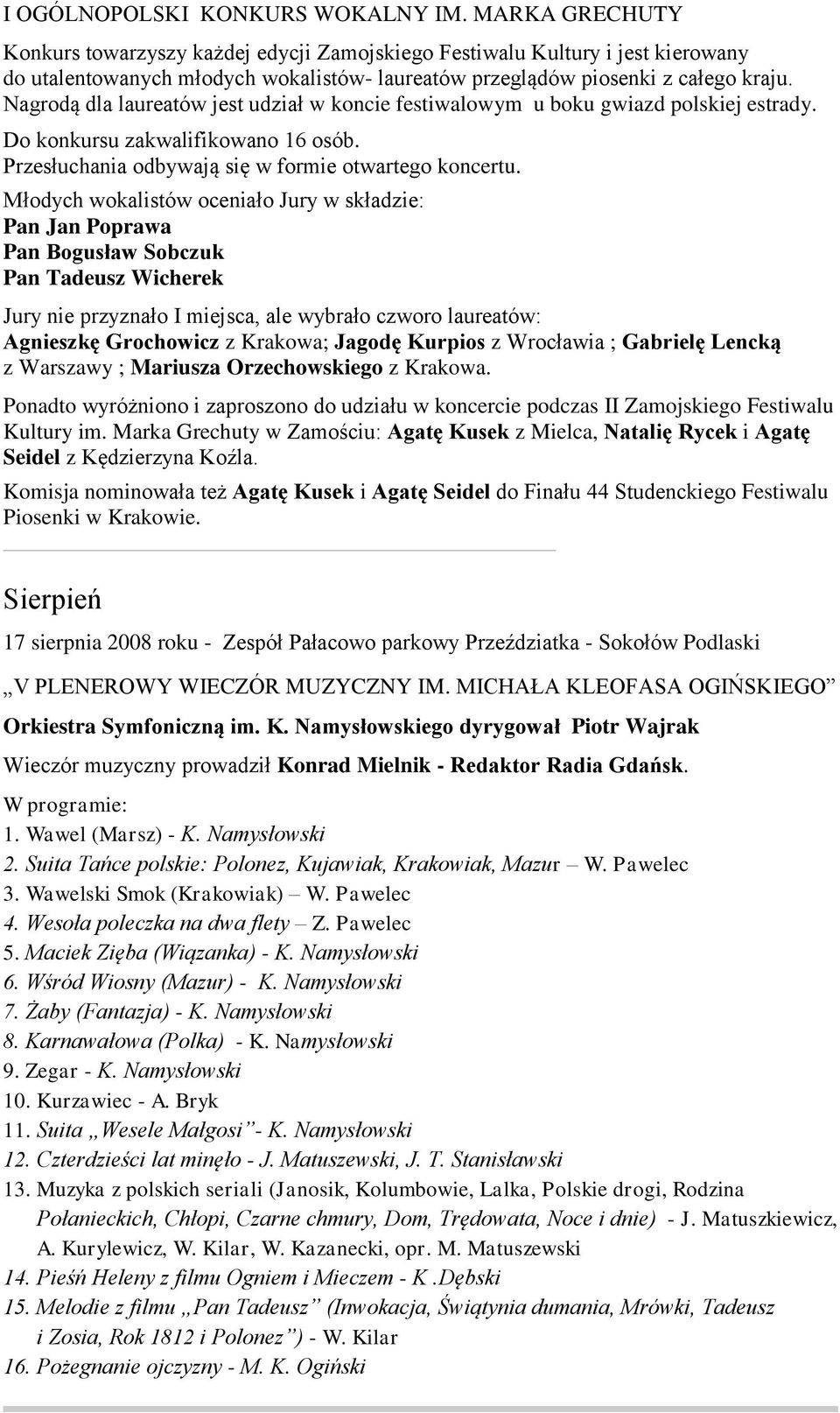 I OGÓLNOPOLSKI KONKURS WOKALNY IM. MARKA GRECHUTY

Konkurs towarzyszy każdej edycji Zamojskiego Festiwalu Kultury i jest kierowany do utalentowanych młodych wokalistów- laureatów przeglądów piosenki z całego kraju. Nagrodą dla laureatów jest udział w koncie festiwalowym u boku gwiazd polskiej estrady.

Do konkursu zakwalifikowano 16 osób.
Przesłuchania odbywają się w formie otwartego koncertu.

Młodych wokalistów oceniało Jury w składzie:
Pan Jan Poprawa
Pan Bogusław Sobczuk
Pan Tadeusz Wicherek

Jury nie przyznało I miejsca, ale wybrało czworo laureatów:
Agnieszkę Grochowicz z Krakowa; Jagodę Kurpios z Wrocławia ; Gabrielę Lencką z Warszawy ; Mariusza Orzechowskiego z Krakowa.

Ponadto wyróżniono i zaproszono do udziału w koncercie podczas II Zamojskiego Festiwalu Kultury im. Marka Grechuty w Zamościu: Agatę Kusek z Mielca, Natalię Rycek i Agatę Seidel z Kędzierzyna Koźla.

Komisja nominowała też Agatę Kusek i Agatę Seidel do Finału 44 Studenckiego Festiwalu Piosenki w Krakowie.

Sierpień

17 sierpnia 2008 roku - Zespół Pałacowo parkowy Przeździatka - Sokołów Podlaski

„V PLENEROWY WIECZÓR MUZYCZNY IM. MICHAŁA KLEOFASA OGIŃSKIEGO”

Orkiestra Symfoniczną im. K. Namysłowskiego dyrygował Piotr Wajrak

Wieczór muzyczny prowadził Konrad Mielnik - Redaktor Radia Gdańsk.

W programie:
1. Wawel (Marsz) - K. Namysłowski
2. Suita Tańce polskie: Polonez, Kujawiak, Krakowiak, Mazur – W. Pawelec
3. Wawelski Smok (Krakowiak) – W. Pawelec
4. Wesoła poleczka na dwa flety – Z. Pawelec
5. Maciek Zięba (Wiązanka) - K. Namysłowski
6. Wśród Wiosny (Mazur) - K. Namysłowski
7. Żaby (Fantazja) - K. Namysłowski
8. Karnawałowa (Polka) - K. Namysłowski
9. Zegar - K. Namysłowski
10. Kurzawiec - A. Bryk
11. Suita „Wesele Małgosi”- K. Namysłowski
12. Czterdzieści lat minęło - J. Matuszewski, J. T. Stanisławski
13. Muzyka z polskich seriali (Janosik, Kolumbowie, Lalka, Polskie drogi, Rodzina Połanieckich, Chłopi, Czarne chmury, Dom, Trędowata, Noce i dnie) - J. Matuszkiewicz, A. Kurylewicz, W. Kilar, W. Kazanecki, opr. M. Matuszewski
14. Pieśń Heleny z filmu Ogniem i Mieczem - K .Dębski
15. Melodie z filmu „Pan Tadeusz” (Inwokacja, Świątynia dumania, Mrówki, Tadeusz i Zosia, Rok 1812 i Polonez”) - W. Kilar
16. Pożegnanie ojczyzny - M. K. Ogiński